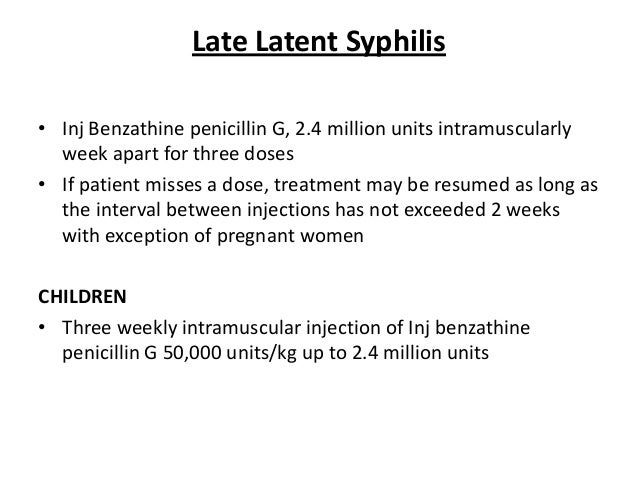 Late Latent Syphilis

• Inj Benzathine penicillin G, 2.4 million units intramuscularly week apart for three doses
• If patient misses a dose, treatment may be resumed as long as the interval between injections has not exceeded 2 weeks with exception of pregnant women

CHILDREN
• Three weekly intramuscular injection of Inj benzathine penicillin G 50,000 units/kg up to 2.4 million units